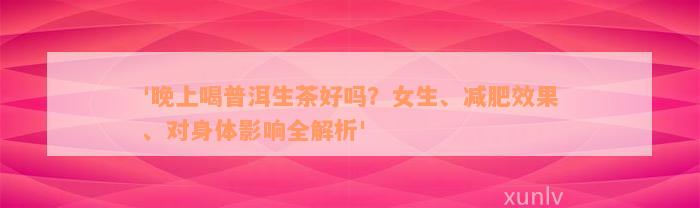 '晚上喝普洱生茶好吗？女生、减肥效果、对身体影响全解析'

xunlv